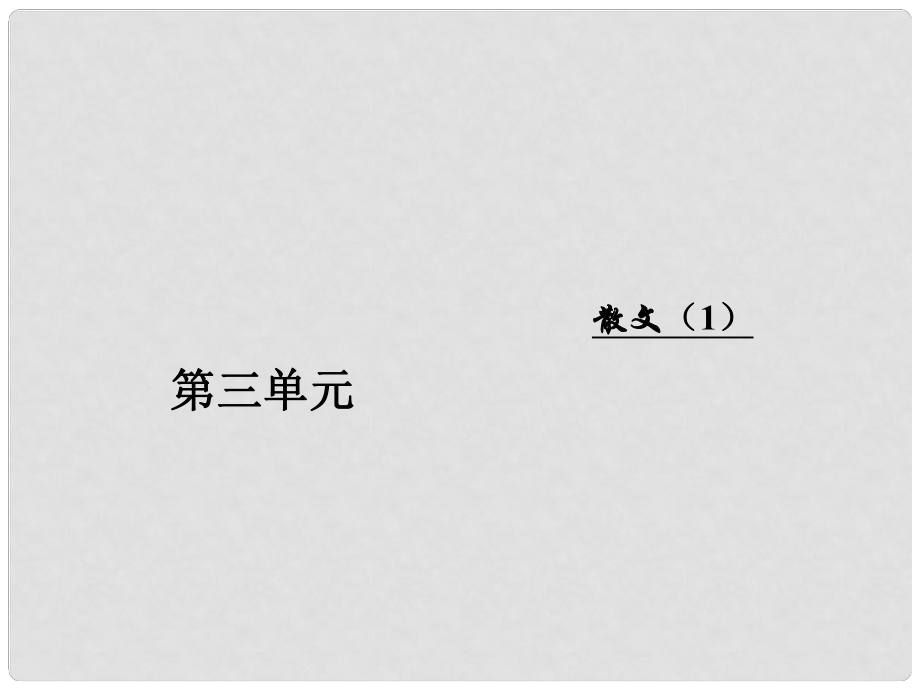 散文（1）

第三单元